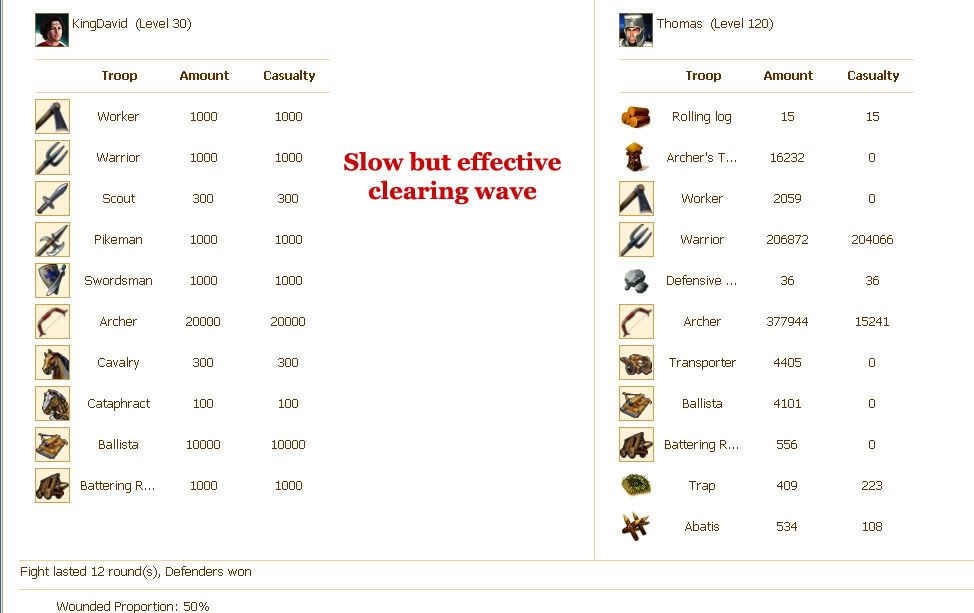 KingDavid (Level 30)

| Troop | Amount | Casualty |
|---|---|---|
| Worker | 1000 | 1000 |
| Warrior | 1000 | 1000 |
| Scout | 300 | 300 |
| Pikeman | 1000 | 1000 |
| Swordsman | 1000 | 1000 |
| Archer | 20000 | 20000 |
| Cavalry | 300 | 300 |
| Cataphract | 100 | 100 |
| Ballista | 10000 | 10000 |
| Battering R... | 1000 | 1000 |

Slow but effective clearing wave

Thomas (Level 120)

| Troop | Amount | Casualty |
|---|---|---|
| Rolling log | 15 | 15 |
| Archer's T... | 16232 | 0 |
| Worker | 2059 | 0 |
| Warrior | 206872 | 204066 |
| Defensive ... | 36 | 36 |
| Archer | 377944 | 15241 |
| Transporter | 4405 | 0 |
| Ballista | 4101 | 0 |
| Battering R... | 556 | 0 |
| Trap | 409 | 223 |
| Abatis | 534 | 108 |

Fight lasted 12 round(s), Defenders won

Wounded Proportion: 50%